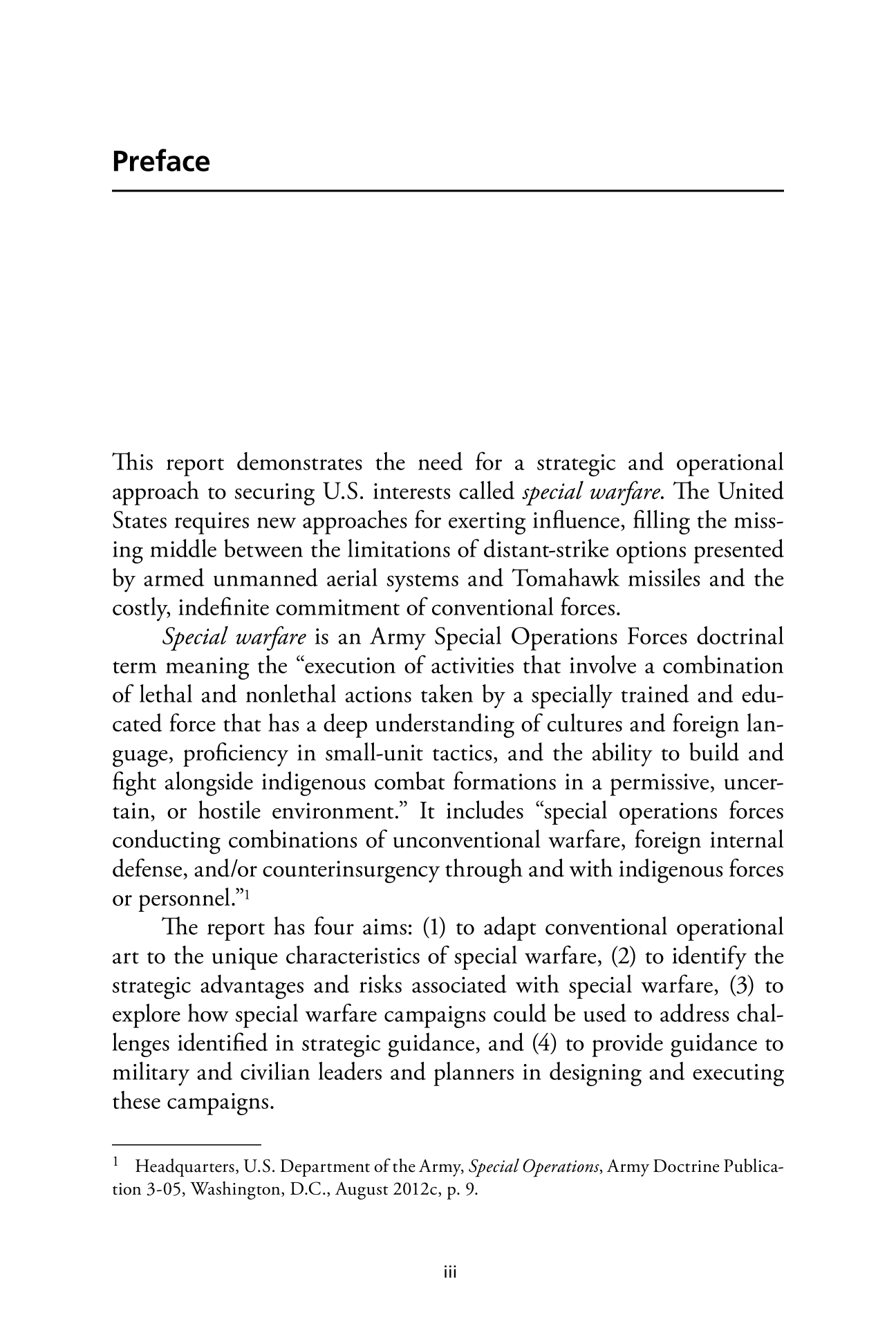 Preface

This report demonstrates the need for a strategic and operational approach to securing U.S. interests called special warfare. The United States requires new approaches for exerting influence, filling the missing middle between the limitations of distant-strike options presented by armed unmanned aerial systems and Tomahawk missiles and the costly, indefinite commitment of conventional forces.

Special warfare is an Army Special Operations Forces doctrinal term meaning the “execution of activities that involve a combination of lethal and nonlethal actions taken by a specially trained and educated force that has a deep understanding of cultures and foreign language, proficiency in small-unit tactics, and the ability to build and fight alongside indigenous combat formations in a permissive, uncertain, or hostile environment.” It includes “special operations forces conducting combinations of unconventional warfare, foreign internal defense, and/or counterinsurgency through and with indigenous forces or personnel.”$^1$

The report has four aims: (1) to adapt conventional operational art to the unique characteristics of special warfare, (2) to identify the strategic advantages and risks associated with special warfare, (3) to explore how special warfare campaigns could be used to address challenges identified in strategic guidance, and (4) to provide guidance to military and civilian leaders and planners in designing and executing these campaigns.

$^1$ Headquarters, U.S. Department of the Army, Special Operations, Army Doctrine Publication 3-05, Washington, D.C., August 2012c, p. 9.

iii